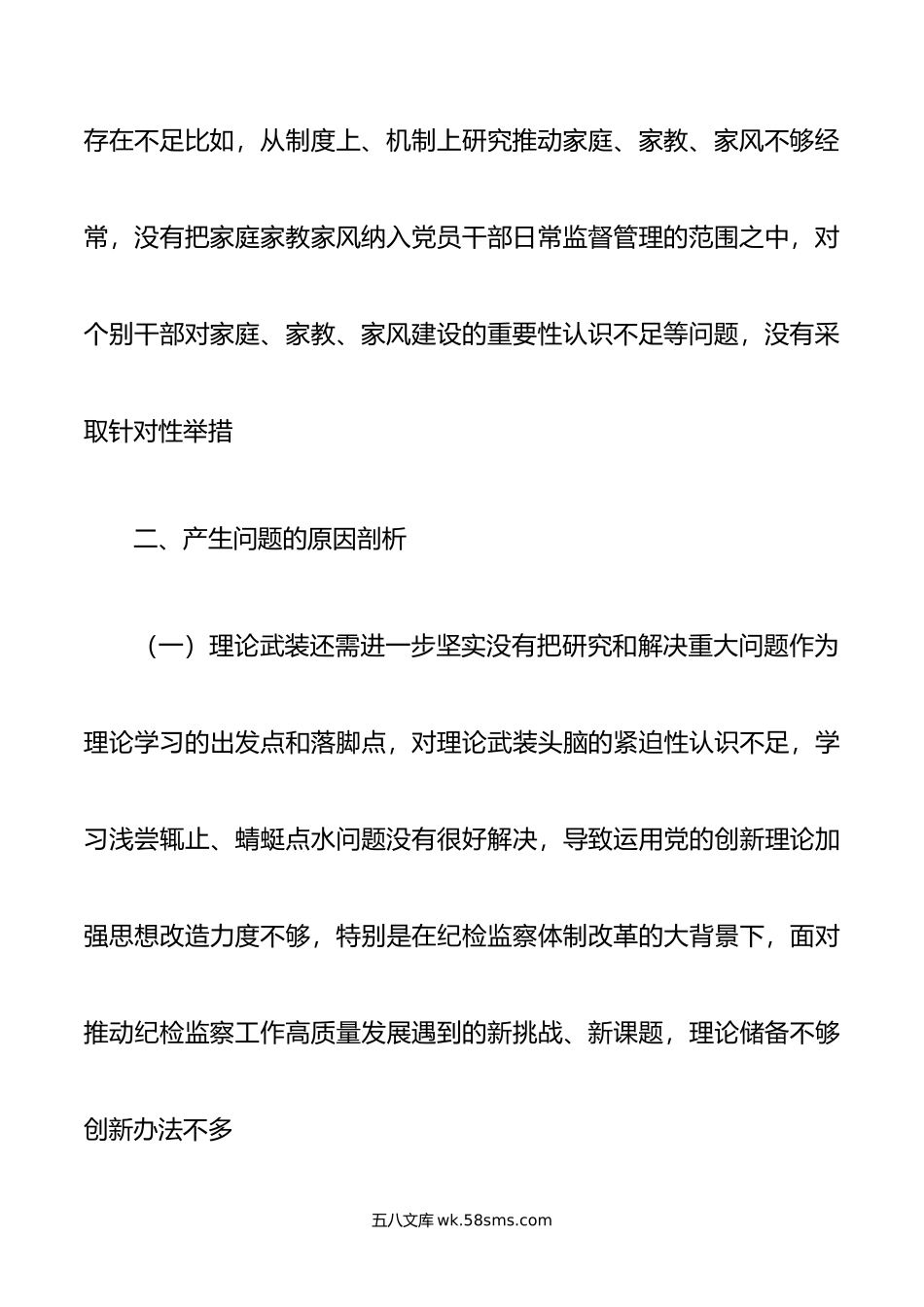 存在不足比如，从制度上、机制上研究推动家庭、家教、家风不够经常，没有把家庭家教家风纳入党员干部日常监督管理的范围之中，对个别干部对家庭、家教、家风建设的重要性认识不足等问题，没有采取针对性举措

二、产生问题的原因剖析

（一）理论武装还需进一步坚实没有把研究和解决重大问题作为理论学习的出发点和落脚点，对理论武装头脑的紧迫性认识不足，学习浅尝辄止、蜻蜓点水问题没有很好解决，导致运用党的创新理论加强思想改造力度不够，特别是在纪检监察体制改革的大背景下，面对推动纪检监察工作高质量发展遇到的新挑战、新课题，理论储备不够创新办法不多

五八文库 wk.58sms.com